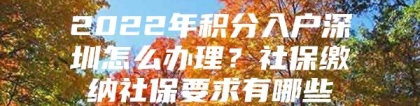 2022年积分入户深圳怎么办理？社保缴纳社保要求有哪些